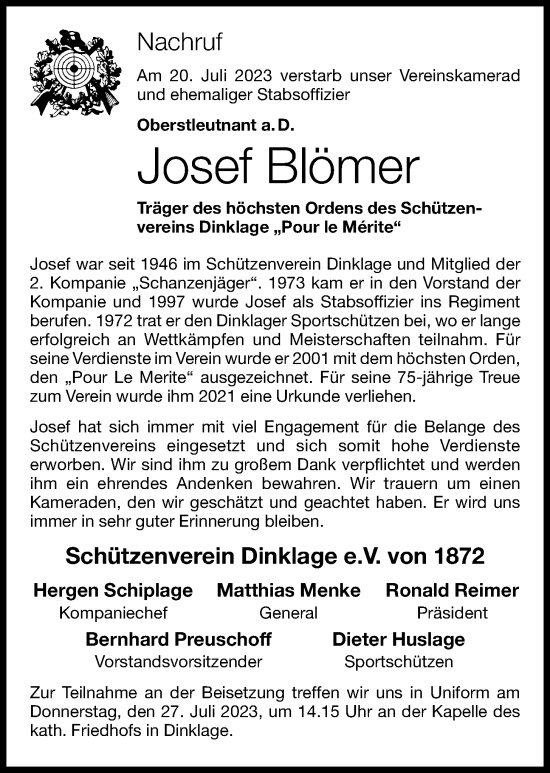 Nachruf

Am 20. Juli 2023 verstarb unser Vereinskamerad und ehemaliger Stabsoffizier

Oberstleutnant a. D.

Josef Blömer

Träger des höchsten Ordens des Schützenvereins Dinklage „Pour le Mérite“

Josef war seit 1946 im Schützenverein Dinklage und Mitglied der 2. Kompanie „Schanzenjäger“. 1973 kam er in den Vorstand der Kompanie und 1997 wurde Josef als Stabsoffizier ins Regiment berufen. 1972 trat er den Dinklager Sportschützen bei, wo er lange erfolgreich an Wettkämpfen und Meisterschaften teilnahm. Für seine Verdienste im Verein wurde er 2001 mit dem höchsten Orden, den „Pour Le Merite“ ausgezeichnet. Für seine 75-jährige Treue zum Verein wurde ihm 2021 eine Urkunde verliehen.

Josef hat sich immer mit viel Engagement für die Belange des Schützenvereins eingesetzt und sich somit hohe Verdienste erworben. Wir sind ihm zu großem Dank verpflichtet und werden ihm ein ehrendes Andenken bewahren. Wir trauern um einen Kameraden, den wir geschätzt und geachtet haben. Er wird uns immer in sehr guter Erinnerung bleiben.

Schützenverein Dinklage e.V. von 1872

Hergen Schiplage
Kompaniechef

Matthias Menke
General

Ronald Reimer
Präsident

Bernhard Preuschoff
Vorstandsvorsitzender

Dieter Huslage
Sportschützen

Zur Teilnahme an der Beisetzung treffen wir uns in Uniform am Donnerstag, den 27. Juli 2023, um 14.15 Uhr an der Kapelle des kath. Friedhofs in Dinklage.